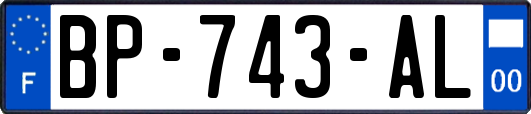 F
BP-743-AL
00